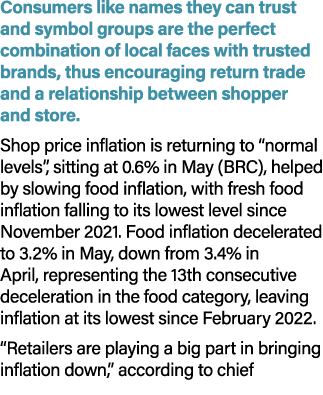 Consumers like names they can trust and symbol groups are the perfect combination of local faces with trusted brands, thus encouraging return trade and a relationship between shopper and store.

Shop price inflation is returning to “normal levels”, sitting at 0.6% in May (BRC), helped by slowing food inflation, with fresh food inflation falling to its lowest level since November 2021. Food inflation decelerated to 3.2% in May, down from 3.4% in April, representing the 13th consecutive deceleration in the food category, leaving inflation at its lowest since February 2022.

“Retailers are playing a big part in bringing inflation down,” according to chief